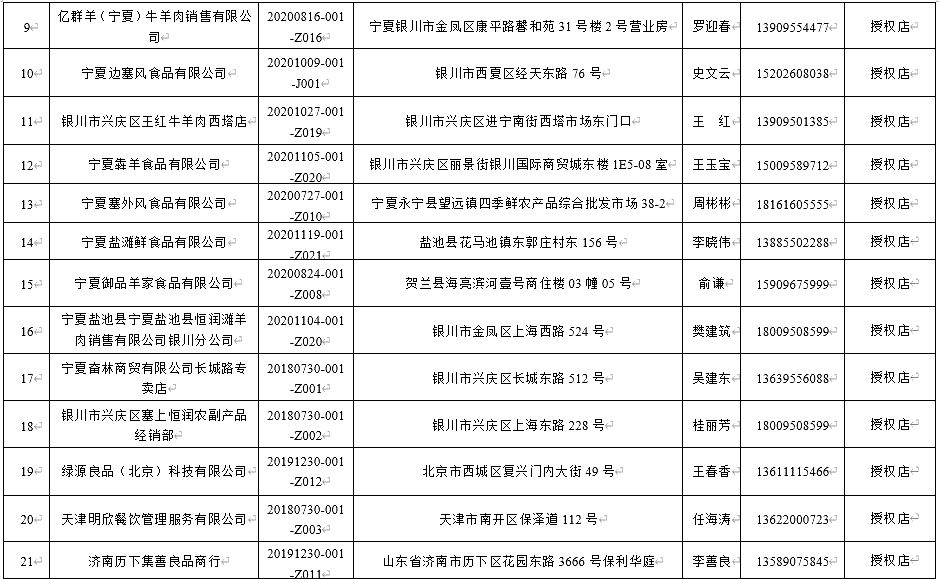 | 9 | 亿群羊（宁夏）牛羊肉销售有限公司 | 20200816-001-Z016 | 宁夏银川市金凤区康平路馨和苑 31 号楼 2 号营业房 | 罗迎春 | 13909554477 | 授权店 |
|---|---|---|---|---|---|---|
| 10 | 宁夏边塞风食品有限公司 | 20201009-001-J001 | 银川市西夏区经天东路 76 号 | 史文云 | 15202608038 | 授权店 |
| 11 | 银川市兴庆区王红牛羊肉西塔店 | 20201027-001-Z019 | 银川市兴庆区进宁南街西塔市场东门口 | 王　红 | 13909501385 | 授权店 |
| 12 | 宁夏犇羊食品有限公司 | 20201105-001-Z020 | 银川市兴庆区丽景街银川国际商贸城东楼 1E5-08 室 | 王玉宝 | 15009589712 | 授权店 |
| 13 | 宁夏塞外风食品有限公司 | 20200727-001-Z010 | 宁夏永宁县望远镇四季鲜农产品综合批发市场 38-2 | 周彬彬 | 18161605555 | 授权店 |
| 14 | 宁夏盐滩鲜食品有限公司 | 20201119-001-Z021 | 盐池县花马池镇东郭庄村东 156 号 | 李晓伟 | 13885502288 | 授权店 |
| 15 | 宁夏御品羊家食品有限公司 | 20200824-001-Z008 | 贺兰县海亮滨河壹号商住楼 03 幢 05 号 | 俞谦 | 15909675999 | 授权店 |
| 16 | 宁夏盐池县宁夏盐池县恒润滩羊肉销售有限公司银川分公司 | 20201104-001-Z020 | 银川市金凤区上海西路 524 号 | 樊建筑 | 18009508599 | 授权店 |
| 17 | 宁夏畜林商贸有限公司长城路专卖店 | 20180730-001-Z001 | 银川市兴庆区长城东路 512 号 | 吴建东 | 13639556088 | 授权店 |
| 18 | 银川市兴庆区塞上恒润农副产品经销部 | 20180730-001-Z002 | 银川市兴庆区上海东路 228 号 | 桂丽芳 | 18009508599 | 授权店 |
| 19 | 绿源良品（北京）科技有限公司 | 20191230-001-Z012 | 北京市西城区复兴门内大街 49 号 | 王春香 | 13611115466 | 授权店 |
| 20 | 天津明欣餐饮管理服务有限公司 | 20180730-001-Z003 | 天津市南开区保泽道 112 号 | 任海涛 | 13622000723 | 授权店 |
| 21 | 济南历下集善良品商行 | 20191230-001-Z011 | 山东省济南市历下区花园东路 3666 号保利华庭 | 李善良 | 13589075845 | 授权店 |